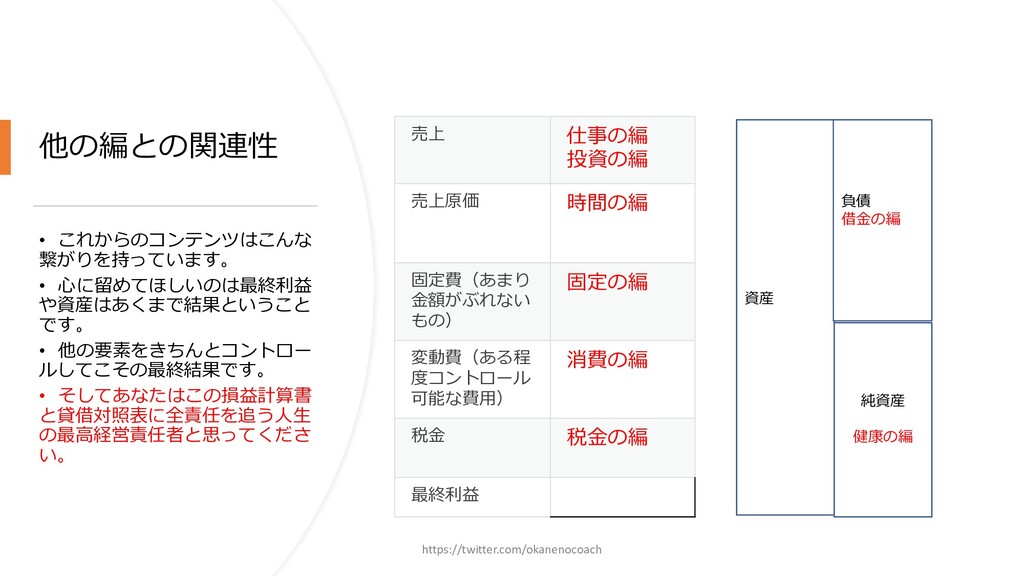 他の編との関連性

• これからのコンテンツはこんな繋がりを持っています。

• 心に留めてほしいのは最終利益や資産はあくまで結果ということです。

• 他の要素をきちんとコントロールしてこその最終結果です。

• そしてあなたはこの損益計算書と貸借対照表に全責任を追う人生の最高経営責任者と思ってください。

| 売上 | 仕事の編 投資の編 |
|---|---|
| 売上原価 | 時間の編 |
| 固定費（あまり金額がぶれないもの） | 固定の編 |
| 変動費（ある程度コントロール可能な費用） | 消費の編 |
| 税金 | 税金の編 |
| 最終利益 | |

資産

負債
借金の編

純資産

健康の編

https://twitter.com/okanenocoach